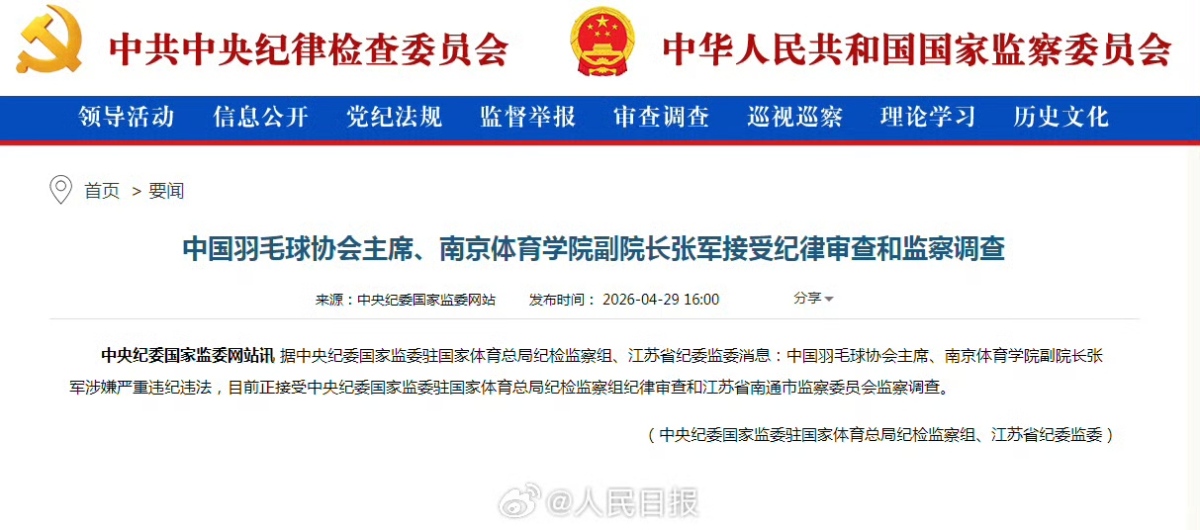 中共中央纪律检查委员会

中华人民共和国国家监察委员会

领导活动 信息公开 党纪法规 监督举报 审查调查 巡视巡察 理论学习 历史文化

首页 > 要闻

中国羽毛球协会主席、南京体育学院副院长张军接受纪律审查和监察调查

来源：中央纪委国家监委网站 发布时间：2026-04-29 16:00 分享

中央纪委国家监委网站讯 据中央纪委国家监委驻国家体育总局纪检监察组、江苏省纪委监委消息：中国羽毛球协会主席、南京体育学院副院长张军涉嫌严重违纪违法，目前正接受中央纪委国家监委驻国家体育总局纪检监察组纪律审查和江苏省南通市监察委员会监察调查。

（中央纪委国家监委驻国家体育总局纪检监察组、江苏省纪委监委）

@人民日报